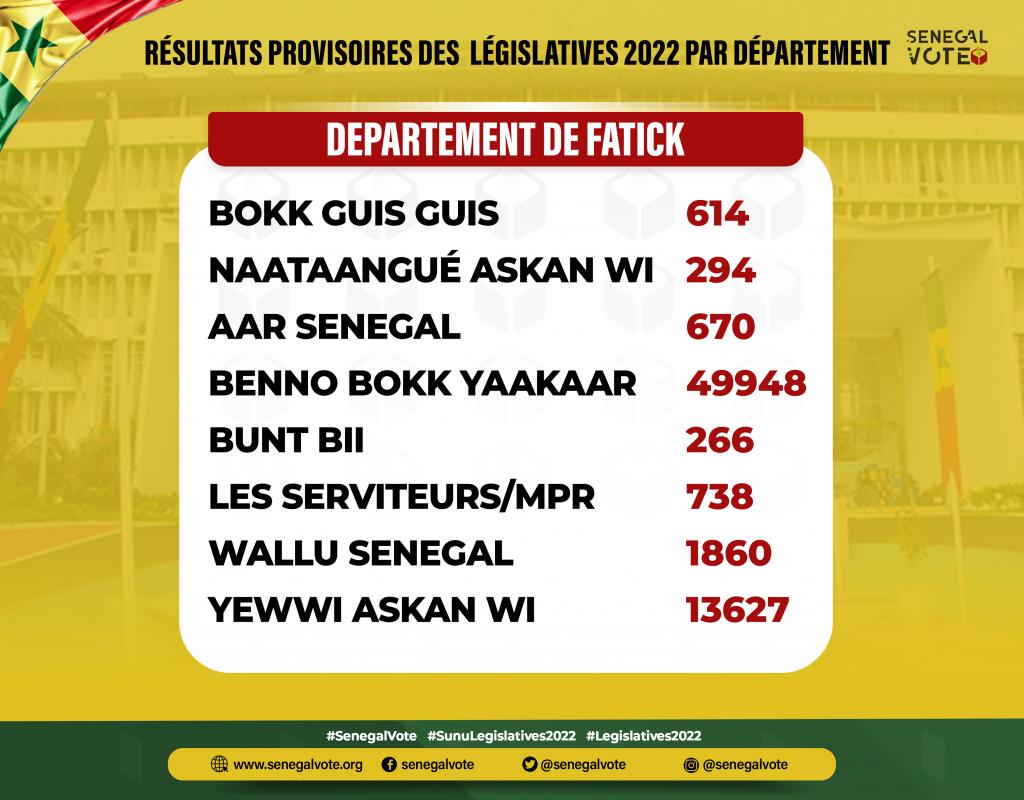 RÉSULTATS PROVISOIRES DES LÉGISLATIVES 2022 PAR DÉPARTEMENT

SENEGAL VOTE

DEPARTEMENT DE FATICK

BOKK GUIS GUIS 614
NAATAANGUÉ ASKAN WI 294
AAR SENEGAL 670
BENNO BOKK YAAKAAR 49948
BUNT BII 266
LES SERVITEURS/MPR 738
WALLU SENEGAL 1860
YEWWI ASKAN WI 13627

#SenegalVote #SunuLegislatives2022 #Legislatives2022

www.senegalvote.org senegalvote @senegalvote @senegalvote